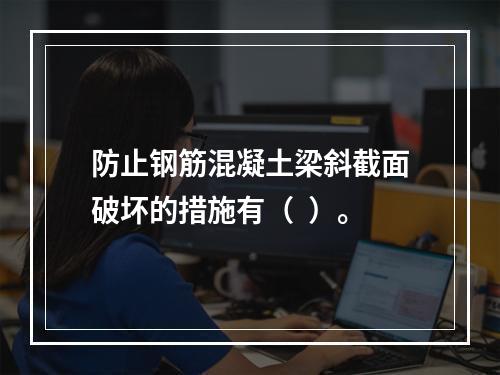 防止钢筋混凝土梁斜截面破坏的措施有（ ）。